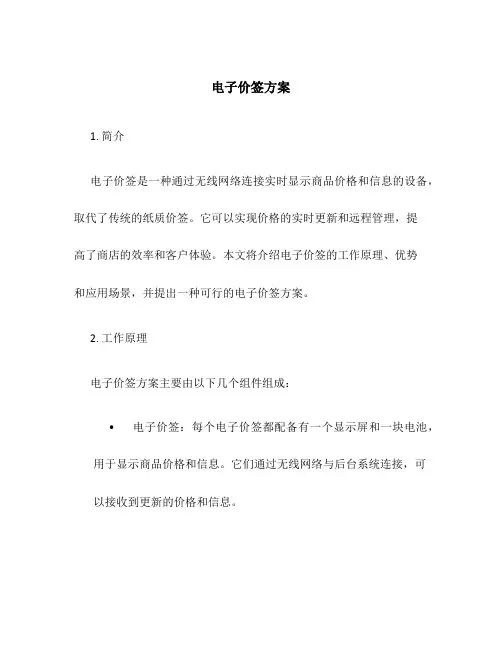 电子价签方案

1. 简介

电子价签是一种通过无线网络连接实时显示商品价格和信息的设备，取代了传统的纸质价签。它可以实现价格的实时更新和远程管理，提高了商店的效率和客户体验。本文将介绍电子价签的工作原理、优势和应用场景，并提出一种可行的电子价签方案。

2. 工作原理

电子价签方案主要由以下几个组件组成：

• 电子价签：每个电子价签都配备有一个显示屏和一块电池，用于显示商品价格和信息。它们通过无线网络与后台系统连接，可以接收到更新的价格和信息。